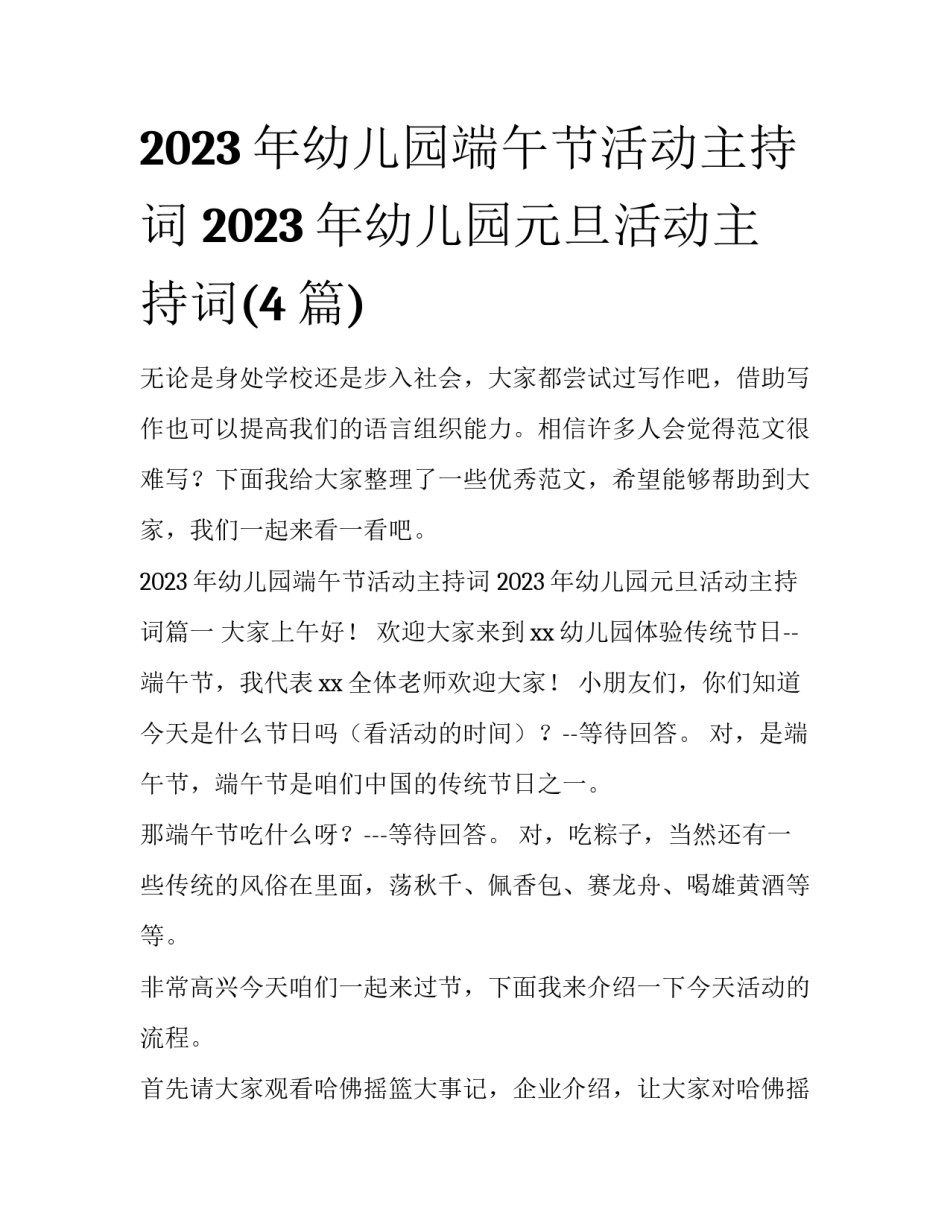 2023 年幼儿园端午节活动主持词 2023 年幼儿园元旦活动主持词(4 篇)

无论是身处学校还是步入社会，大家都尝试过写作吧，借助写作也可以提高我们的语言组织能力。相信许多人会觉得范文很难写？下面我给大家整理了一些优秀范文，希望能够帮助到大家，我们一起来看一看吧。

2023 年幼儿园端午节活动主持词 2023 年幼儿园元旦活动主持词篇一 大家上午好！ 欢迎大家来到 xx 幼儿园体验传统节日--端午节，我代表 xx 全体老师欢迎大家！ 小朋友们，你们知道今天是什么节日吗（看活动的时间）？--等待回答。 对，是端午节，端午节是咱们中国的传统节日之一。

那端午节吃什么呀？---等待回答。 对，吃粽子，当然还有一些传统的风俗在里面，荡秋千、佩香包、赛龙舟、喝雄黄酒等等。

非常高兴今天咱们一起来过节，下面我来介绍一下今天活动的流程。

首先请大家观看哈佛摇篮大事记，企业介绍，让大家对哈佛摇